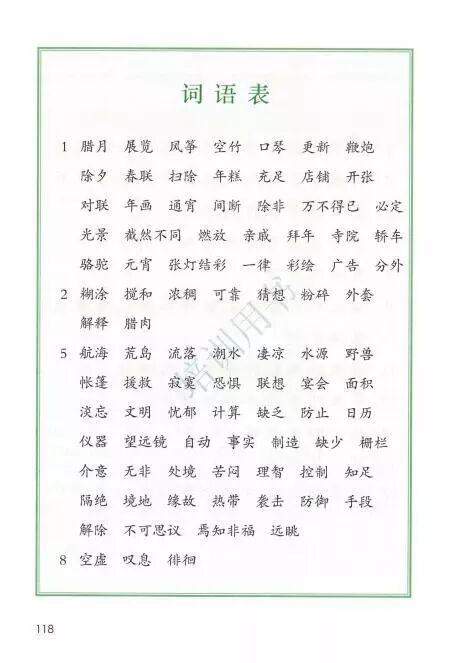 词语表

1 腊月 展览 风筝 空竹 口琴 更新 鞭炮 除夕 春联 扫除 年糕 充足 店铺 开张 对联 年画 通宵 间断 除非 万不得已 必定 光景 截然不同 燃放 亲戚 拜年 寺院 轿车 骆驼 元宵 张灯结彩 一律 彩绘 广告 分外

2 糊涂 搅和 浓稠 可靠 猜想 粉碎 外套 解释 腊肉

5 航海 荒岛 流落 潮水 凄凉 水源 野兽 帐篷 援救 寂寞 恐惧 联想 宴会 面积 淡忘 文明 忧郁 计算 缺乏 防止 日历 仪器 望远镜 自动 事实 制造 缺少 栅栏 介意 无非 处境 苦闷 理智 控制 知足 隔绝 境地 缘故 热带 袭击 防御 手段 解除 不可思议 焉知非福 远眺

8 空虚 叹息 徘徊

培训用书

118